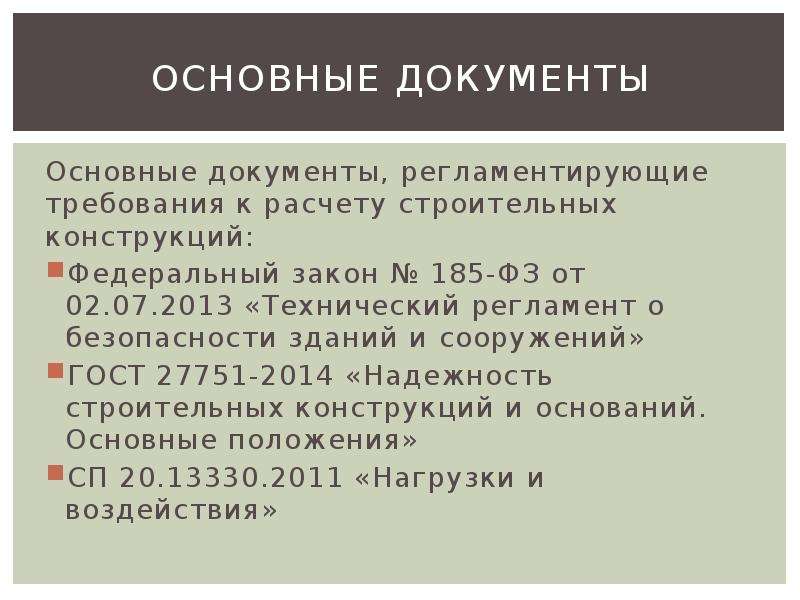 ОСНОВНЫЕ ДОКУМЕНТЫ

Основные документы, регламентирующие требования к расчету строительных конструкций:

Федеральный закон № 185-ФЗ от 02.07.2013 «Технический регламент о безопасности зданий и сооружений»

ГОСТ 27751-2014 «Надежность строительных конструкций и оснований. Основные положения»

СП 20.13330.2011 «Нагрузки и воздействия»